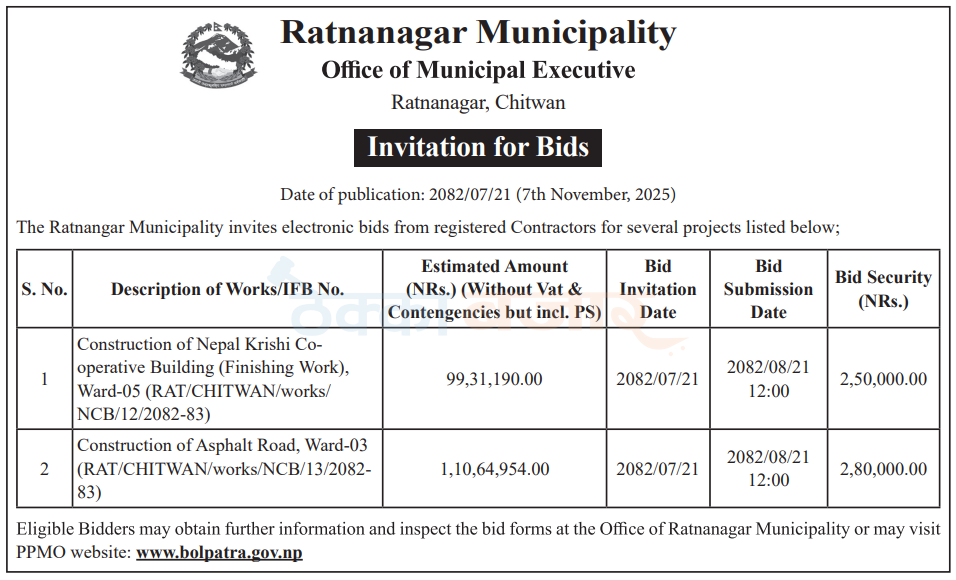 Ratnanagar Municipality
Office of Municipal Executive
Ratnanagar, Chitwan

Invitation for Bids

Date of publication: 2082/07/21 (7th November, 2025)

The Ratnangar Municipality invites electronic bids from registered Contractors for several projects listed below;

| S. No. | Description of Works/IFB No. | Estimated Amount (NRs.) (Without Vat & Contengencies but incl. PS) | Bid Invitation Date | Bid Submission Date | Bid Security (NRs.) |
|---|---|---|---|---|---|
| 1 | Construction of Nepal Krishi Co-operative Building (Finishing Work), Ward-05 (RAT/CHITWAN/works/NCB/12/2082-83) | 99,31,190.00 | 2082/07/21 | 2082/08/21 12:00 | 2,50,000.00 |
| 2 | Construction of Asphalt Road, Ward-03 (RAT/CHITWAN/works/NCB/13/2082-83) | 1,10,64,954.00 | 2082/07/21 | 2082/08/21 12:00 | 2,80,000.00 |

Eligible Bidders may obtain further information and inspect the bid forms at the Office of Ratnanagar Municipality or may visit PPMO website: www.bolpatra.gov.np